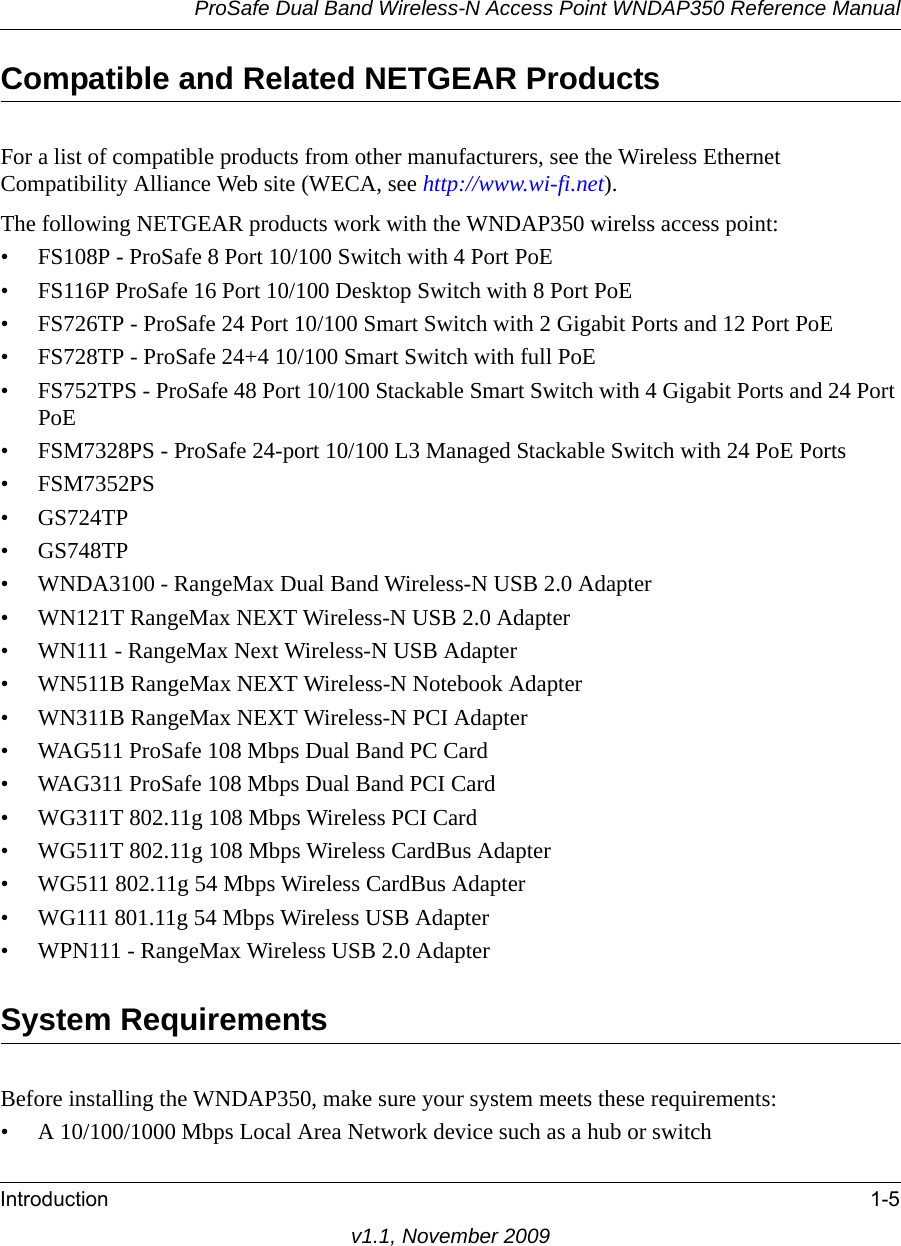 ProSafe Dual Band Wireless-N Access Point WNDAP350 Reference Manual

Compatible and Related NETGEAR Products

For a list of compatible products from other manufacturers, see the Wireless Ethernet Compatibility Alliance Web site (WECA, see http://www.wi-fi.net).

The following NETGEAR products work with the WNDAP350 wirelss access point:

• FS108P - ProSafe 8 Port 10/100 Switch with 4 Port PoE
• FS116P ProSafe 16 Port 10/100 Desktop Switch with 8 Port PoE
• FS726TP - ProSafe 24 Port 10/100 Smart Switch with 2 Gigabit Ports and 12 Port PoE
• FS728TP - ProSafe 24+4 10/100 Smart Switch with full PoE
• FS752TPS - ProSafe 48 Port 10/100 Stackable Smart Switch with 4 Gigabit Ports and 24 Port PoE
• FSM7328PS - ProSafe 24-port 10/100 L3 Managed Stackable Switch with 24 PoE Ports
• FSM7352PS
• GS724TP
• GS748TP
• WNDA3100 - RangeMax Dual Band Wireless-N USB 2.0 Adapter
• WN121T RangeMax NEXT Wireless-N USB 2.0 Adapter
• WN111 - RangeMax Next Wireless-N USB Adapter
• WN511B RangeMax NEXT Wireless-N Notebook Adapter
• WN311B RangeMax NEXT Wireless-N PCI Adapter
• WAG511 ProSafe 108 Mbps Dual Band PC Card
• WAG311 ProSafe 108 Mbps Dual Band PCI Card
• WG311T 802.11g 108 Mbps Wireless PCI Card
• WG511T 802.11g 108 Mbps Wireless CardBus Adapter
• WG511 802.11g 54 Mbps Wireless CardBus Adapter
• WG111 801.11g 54 Mbps Wireless USB Adapter
• WPN111 - RangeMax Wireless USB 2.0 Adapter

System Requirements

Before installing the WNDAP350, make sure your system meets these requirements:

• A 10/100/1000 Mbps Local Area Network device such as a hub or switch

Introduction 1-5

v1.1, November 2009